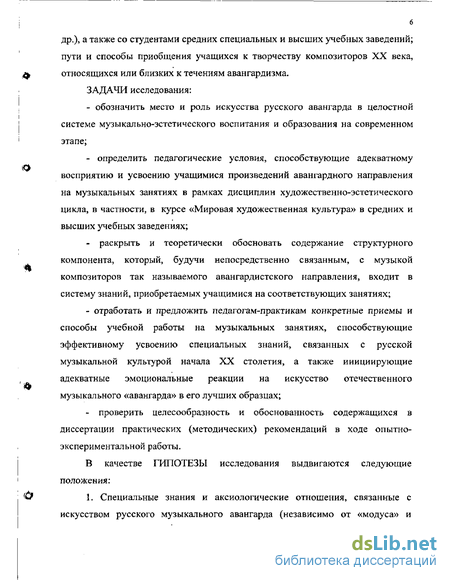 6

др.), а также со студентами средних специальных и высших учебных заведений; пути и способы приобщения учащихся к творчеству композиторов XX века, относящихся или близких к течениям авангардизма.

ЗАДАЧИ исследования:

- обозначить место и роль искусства русского авангарда в целостной системе музыкально-эстетического воспитания и образования на современном этапе;

- определить педагогические условия, способствующие адекватному восприятию и усвоению учащимися произведений авангардного направления на музыкальных занятиях в рамках дисциплин художественно-эстетического цикла, в частности, в курсе «Мировая художественная культура» в средних и высших учебных заведениях;

- раскрыть и теоретически обосновать содержание структурного компонента, который, будучи непосредственно связанным, с музыкой композиторов так называемого авангардистского направления, входит в систему знаний, приобретаемых учащимися на соответствующих занятиях;

- отработать и предложить педагогам-практикам конкретные приемы и способы учебной работы на музыкальных занятиях, способствующие эффективному усвоению специальных знаний, связанных с русской музыкальной культурой начала XX столетия, а также инициирующие адекватные эмоциональные реакции на искусство отечественного музыкального «авангарда» в его лучших образцах;

- проверить целесообразность и обоснованность содержащихся в диссертации практических (методических) рекомендаций в ходе опытно-экспериментальной работы.

В качестве ГИПОТЕЗЫ исследования выдвигаются следующие положения:

1. Специальные знания и аксиологические отношения, связанные с искусством русского музыкального авангарда (независимо от «модуса» и

dsLib.net
библиотека диссертаций